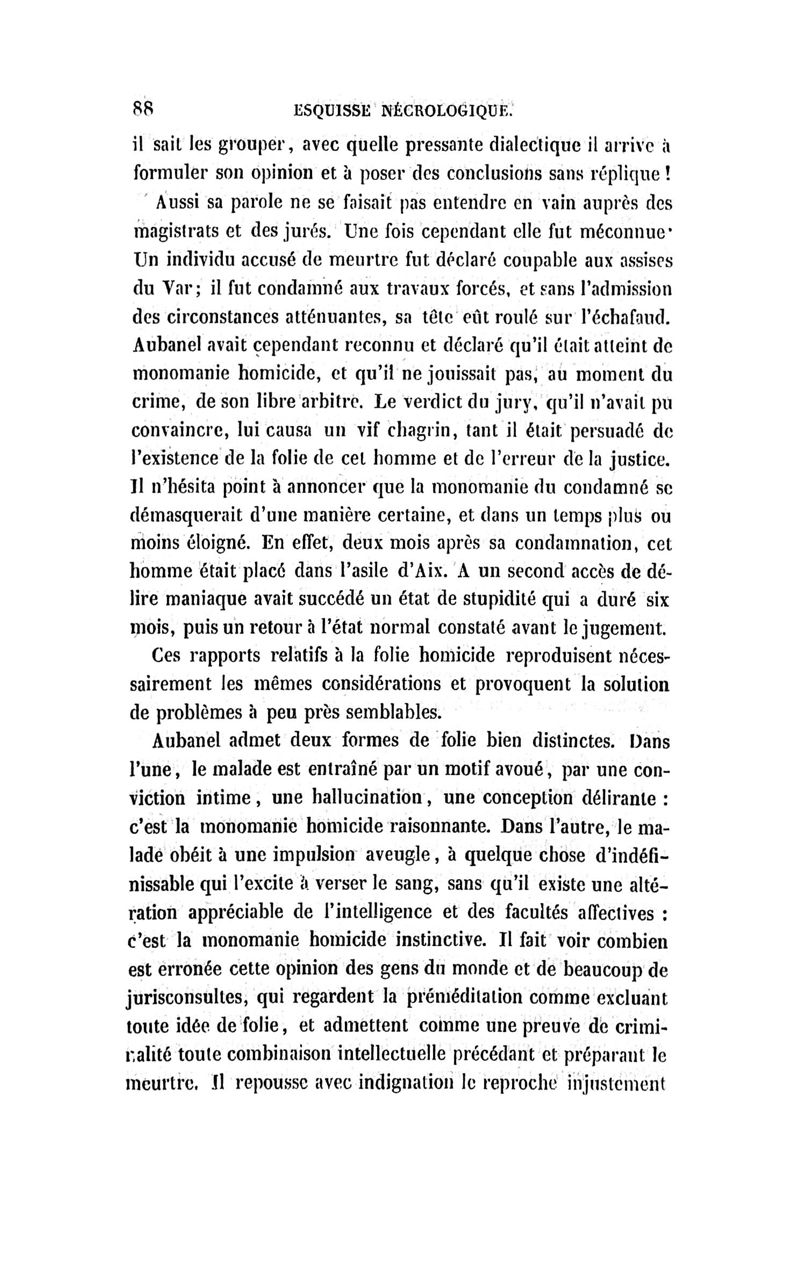 88 ESQUISSE NÉCROLOGIQUE.

il sait les grouper, avec quelle pressante dialectique il arrive à formuler son opinion et à poser des conclusions sans réplique !

Aussi sa parole ne se faisait pas entendre en vain auprès des magistrats et des jurés. Une fois cependant elle fut méconnue. Un individu accusé de meurtre fut déclaré coupable aux assises du Var ; il fut condamné aux travaux forcés, et sans l'admission des circonstances atténuantes, sa tête eût roulé sur l'échafaud. Aubanel avait cependant reconnu et déclaré qu'il était atteint de monomanie homicide, et qu'il ne jouissait pas, au moment du crime, de son libre arbitre. Le verdict du jury, qu'il n'avait pu convaincre, lui causa un vif chagrin, tant il était persuadé de l'existence de la folie de cet homme et de l'erreur de la justice. Il n'hésita point à annoncer que la monomanie du condamné se démasquerait d'une manière certaine, et dans un temps plus ou moins éloigné. En effet, deux mois après sa condamnation, cet homme était placé dans l'asile d'Aix. A un second accès de délire maniaque avait succédé un état de stupidité qui a duré six mois, puis un retour à l'état normal constaté avant le jugement.

Ces rapports relatifs à la folie homicide reproduisent nécessairement les mêmes considérations et provoquent la solution de problèmes à peu près semblables.

Aubanel admet deux formes de folie bien distinctes. Dans l'une, le malade est entraîné par un motif avoué, par une conviction intime, une hallucination, une conception délirante : c'est la monomanie homicide raisonnante. Dans l'autre, le malade obéit à une impulsion aveugle, à quelque chose d'indéfinissable qui l'excite à verser le sang, sans qu'il existe une altération appréciable de l'intelligence et des facultés affectives : c'est la monomanie homicide instinctive. Il fait voir combien est erronée cette opinion des gens du monde et de beaucoup de jurisconsultes, qui regardent la préméditation comme excluant toute idée de folie, et admettent comme une preuve de criminalité toute combinaison intellectuelle précédant et préparant le meurtre. Il repousse avec indignation le reproche injustement